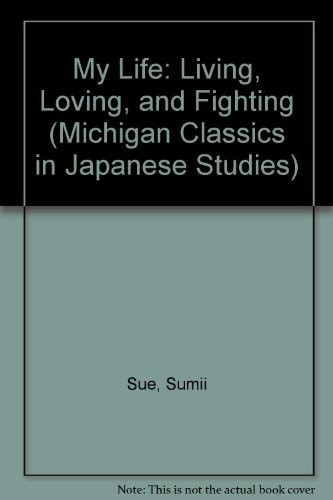 My Life: Living, Loving, and Fighting (Michigan Classics in Japanese Studies)

Sue, Sumii

Note: This is not the actual book cover